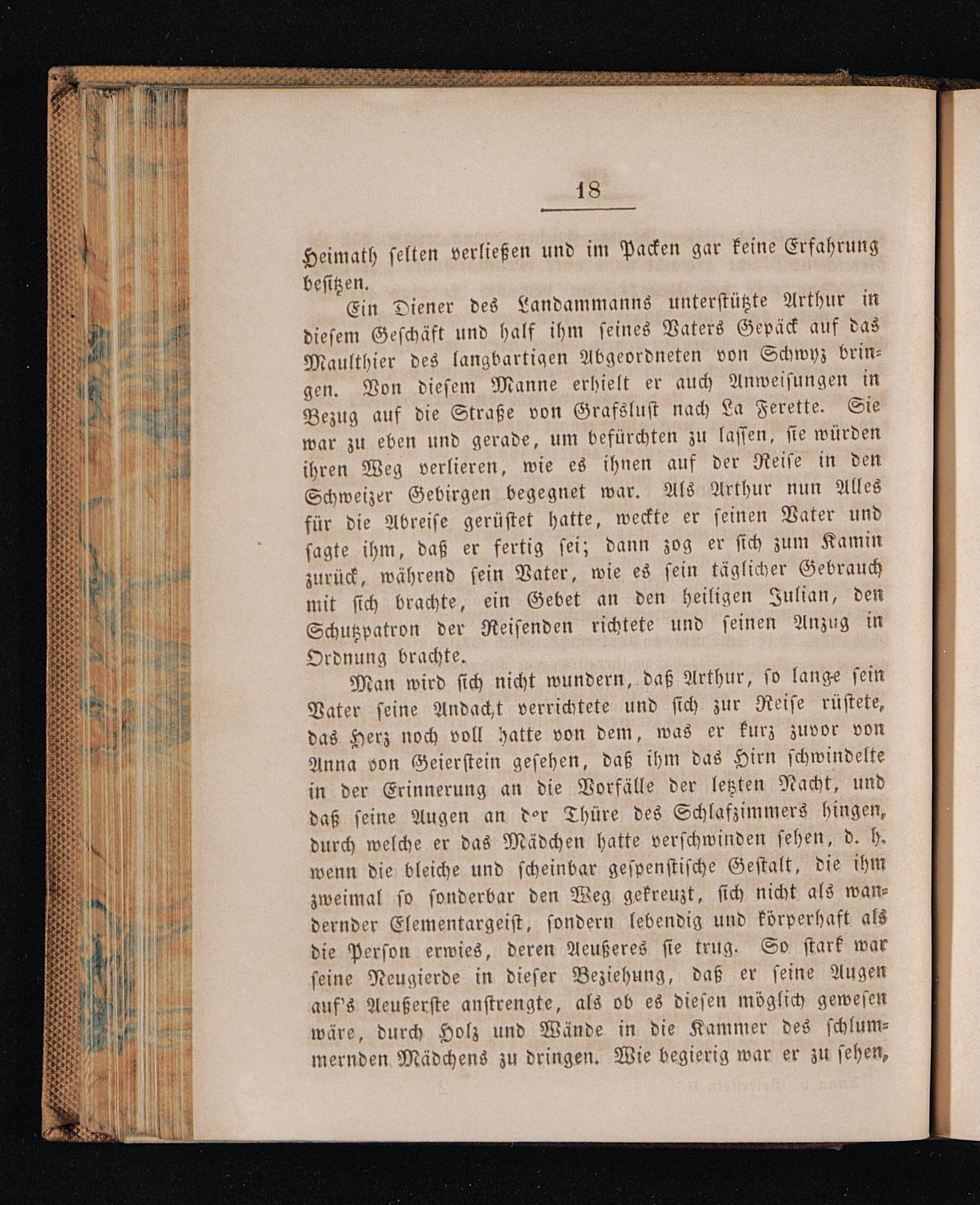 18

Heimath selten verließen und im Packen gar keine Erfahrung besitzen.

Ein Diener des Landammanns unterstützte Arthur in diesem Geschäft und half ihm seines Vaters Gepäck auf das Maulthier des langbartigen Abgeordneten von Schwyz bringen. Von diesem Manne erhielt er auch Anweisungen in Bezug auf die Straße von Grafslust nach La Ferette. Sie war zu eben und gerade, um befürchten zu lassen, sie würden ihren Weg verlieren, wie es ihnen auf der Reise in den Schweizer Gebirgen begegnet war. Als Arthur nun Alles für die Abreise gerüstet hatte, weckte er seinen Vater und sagte ihm, daß er fertig sei; dann zog er sich zum Kamin zurück, während sein Vater, wie es sein täglicher Gebrauch mit sich brachte, ein Gebet an den heiligen Julian, den Schutzpatron der Reisenden richtete und seinen Anzug in Ordnung brachte.

Man wird sich nicht wundern, daß Arthur, so lange sein Vater seine Andacht verrichtete und sich zur Reise rüstete, das Herz noch voll hatte von dem, was er kurz zuvor von Anna von Geierstein gesehen, daß ihm das Hirn schwindelte in der Erinnerung an die Vorfälle der letzten Nacht, und daß seine Augen an der Thüre des Schlafzimmers hingen, durch welche er das Mädchen hatte verschwinden sehen, d. h. wenn die bleiche und scheinbar gespenstische Gestalt, die ihm zweimal so sonderbar den Weg gekreuzt, sich nicht als wandernder Elementargeist, sondern lebendig und körperhaft als die Person erwies, deren Aeußeres sie trug. So stark war seine Neugierde in dieser Beziehung, daß er seine Augen auf's Aeußerste anstrengte, als ob es diesen möglich gewesen wäre, durch Holz und Wände in die Kammer des schlummernden Mädchens zu dringen. Wie begierig war er zu sehen,